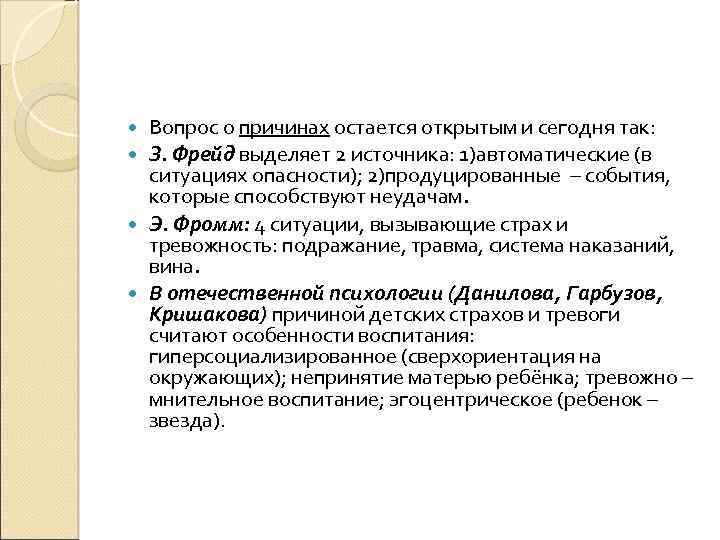 Вопрос о причинах остается открытым и сегодня так:

З. Фрейд выделяет 2 источника: 1)автоматические (в ситуациях опасности); 2)продуцированные – события, которые способствуют неудачам.

Э. Фромм: 4 ситуации, вызывающие страх и тревожность: подражание, травма, система наказаний, вина.

В отечественной психологии (Данилова, Гарбузов, Кришакова) причиной детских страхов и тревоги считают особенности воспитания: гиперсоциализированное (сверхориентация на окружающих); непринятие матерью ребёнка; тревожно – мнительное воспитание; эгоцентрическое (ребенок – звезда).